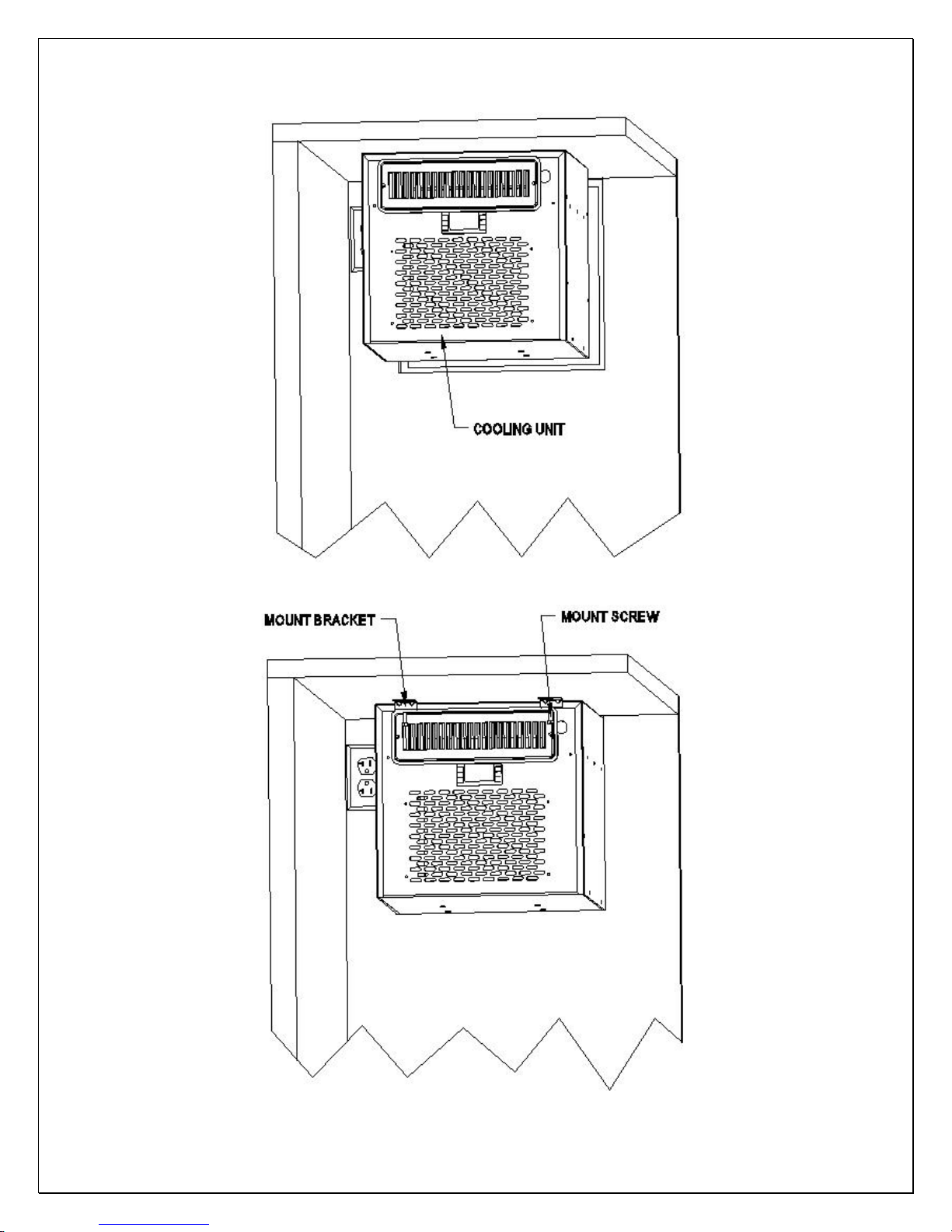 COOLING UNIT

MOUNT BRACKET

MOUNT SCREW